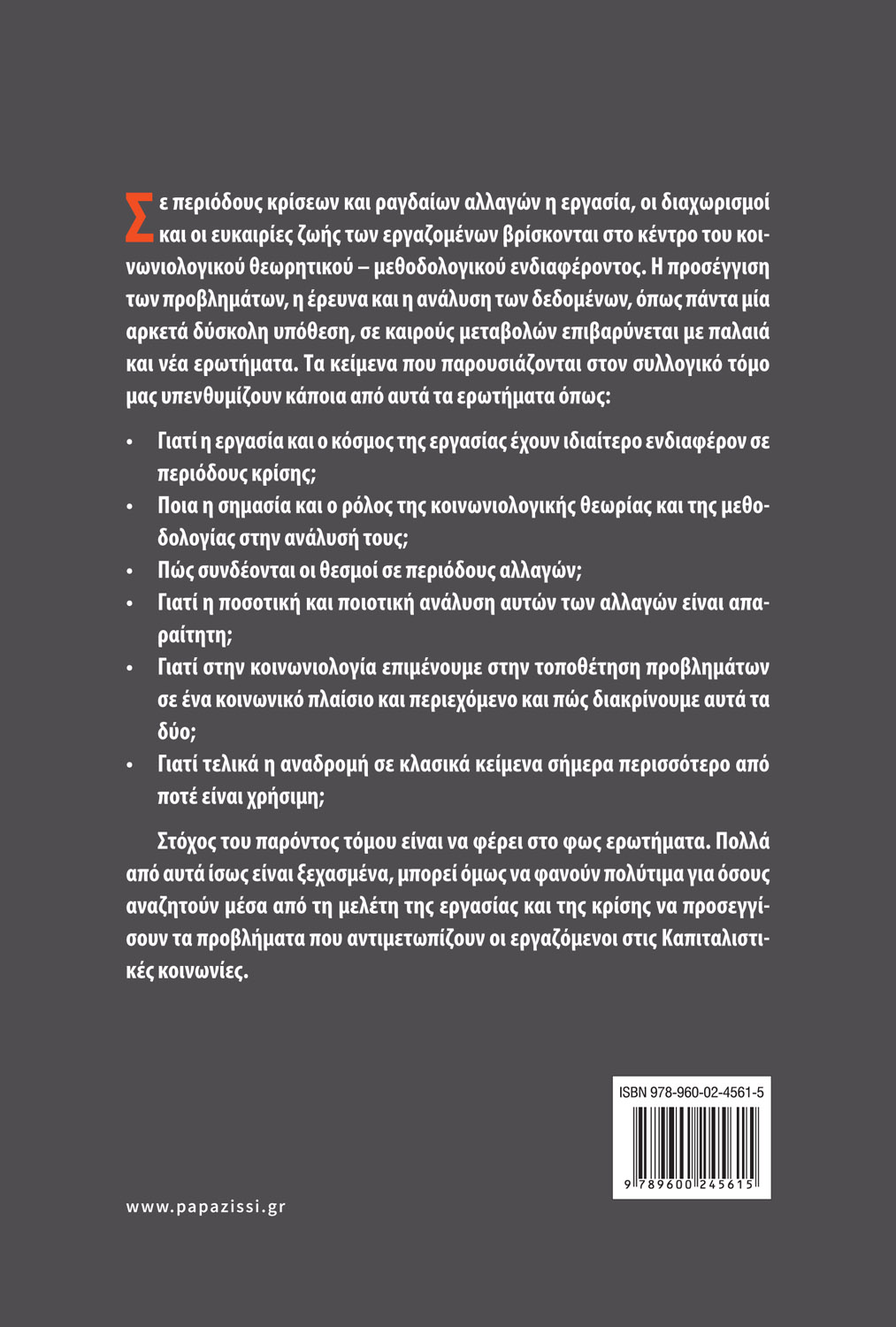 Σε περιόδους κρίσεων και ραγδαίων αλλαγών η εργασία, οι διαχωρισμοί και οι ευκαιρίες ζωής των εργαζομένων βρίσκονται στο κέντρο του κοινωνιολογικού θεωρητικού – μεθοδολογικού ενδιαφέροντος. Η προσέγγιση των προβλημάτων, η έρευνα και η ανάλυση των δεδομένων, όπως πάντα μία αρκετά δύσκολη υπόθεση, σε καιρούς μεταβολών επιβαρύνεται με παλαιά και νέα ερωτήματα. Τα κείμενα που παρουσιάζονται στον συλλογικό τόμο μας υπενθυμίζουν κάποια από αυτά τα ερωτήματα όπως:

• Γιατί η εργασία και ο κόσμος της εργασίας έχουν ιδιαίτερο ενδιαφέρον σε περιόδους κρίσης;
• Ποια η σημασία και ο ρόλος της κοινωνιολογικής θεωρίας και της μεθοδολογίας στην ανάλυσή τους;
• Πώς συνδέονται οι θεσμοί σε περιόδους αλλαγών;
• Γιατί η ποσοτική και ποιοτική ανάλυση αυτών των αλλαγών είναι απαραίτητη;
• Γιατί στην κοινωνιολογία επιμένουμε στην τοποθέτηση προβλημάτων σε ένα κοινωνικό πλαίσιο και περιεχόμενο και πώς διακρίνουμε αυτά τα δύο;
• Γιατί τελικά η αναδρομή σε κλασικά κείμενα σήμερα περισσότερο από ποτέ είναι χρήσιμη;

Στόχος του παρόντος τόμου είναι να φέρει στο φως ερωτήματα. Πολλά από αυτά ίσως είναι ξεχασμένα, μπορεί όμως να φανούν πολύτιμα για όσους αναζητούν μέσα από τη μελέτη της εργασίας και της κρίσης να προσεγγίσουν τα προβλήματα που αντιμετωπίζουν οι εργαζόμενοι στις Καπιταλιστικές κοινωνίες.

ISBN 978-960-02-4561-5

9 789600 245615

www.papazissi.gr